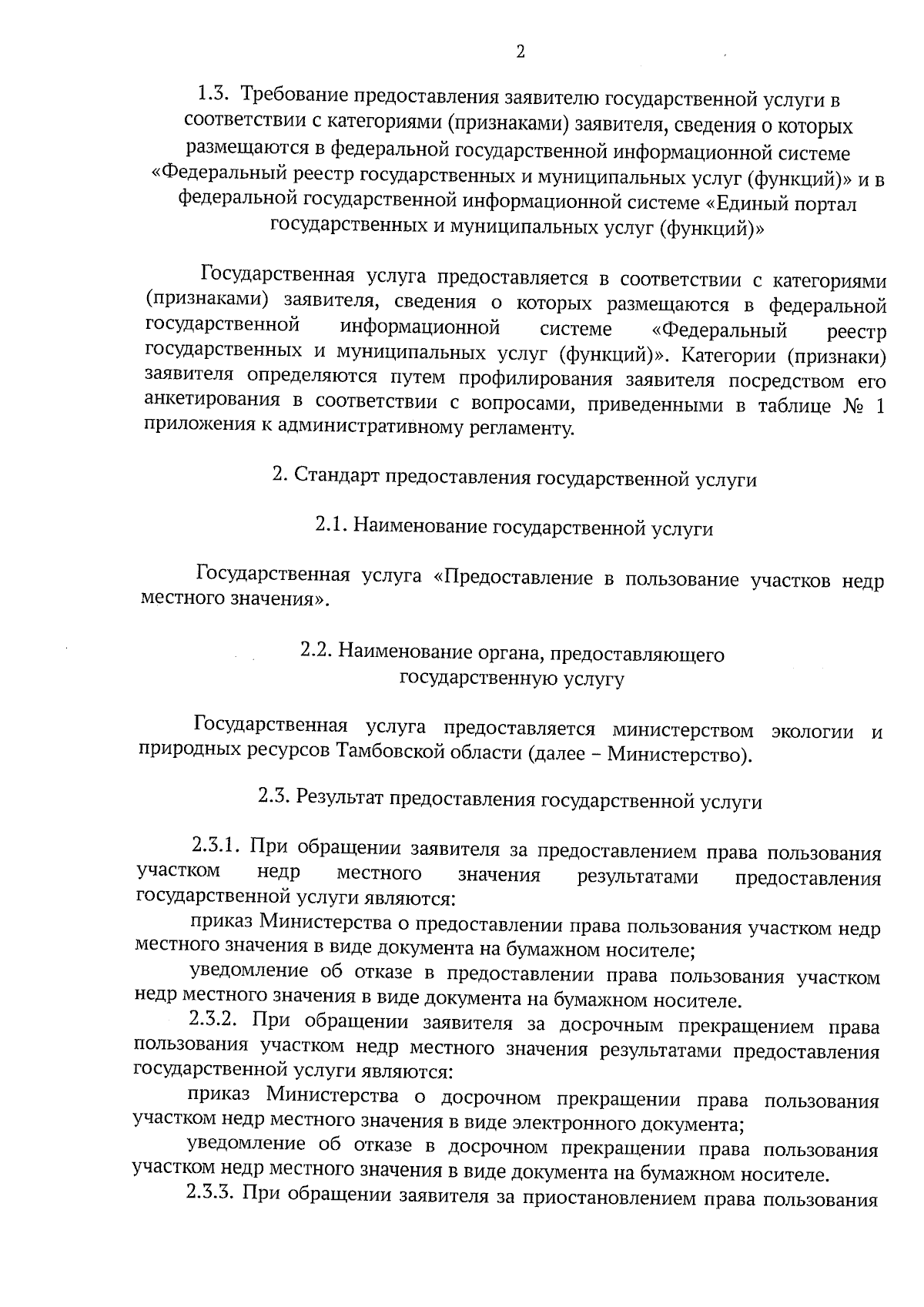 2

1.3. Требование предоставления заявителю государственной услуги в соответствии с категориями (признаками) заявителя, сведения о которых размещаются в федеральной государственной информационной системе «Федеральный реестр государственных и муниципальных услуг (функций)» и в федеральной государственной информационной системе «Единый портал государственных и муниципальных услуг (функций)»

Государственная услуга предоставляется в соответствии с категориями (признаками) заявителя, сведения о которых размещаются в федеральной государственной информационной системе «Федеральный реестр государственных и муниципальных услуг (функций)». Категории (признаки) заявителя определяются путем профилирования заявителя посредством его анкетирования в соответствии с вопросами, приведенными в таблице № 1 приложения к административному регламенту.

2. Стандарт предоставления государственной услуги

2.1. Наименование государственной услуги

Государственная услуга «Предоставление в пользование участков недр местного значения».

2.2. Наименование органа, предоставляющего государственную услугу

Государственная услуга предоставляется министерством экологии и природных ресурсов Тамбовской области (далее – Министерство).

2.3. Результат предоставления государственной услуги

2.3.1. При обращении заявителя за предоставлением права пользования участком недр местного значения результатами предоставления государственной услуги являются:

приказ Министерства о предоставлении права пользования участком недр местного значения в виде документа на бумажном носителе;

уведомление об отказе в предоставлении права пользования участком недр местного значения в виде документа на бумажном носителе.

2.3.2. При обращении заявителя за досрочным прекращением права пользования участком недр местного значения результатами предоставления государственной услуги являются:

приказ Министерства о досрочном прекращении права пользования участком недр местного значения в виде электронного документа;

уведомление об отказе в досрочном прекращении права пользования участком недр местного значения в виде документа на бумажном носителе.

2.3.3. При обращении заявителя за приостановлением права пользования